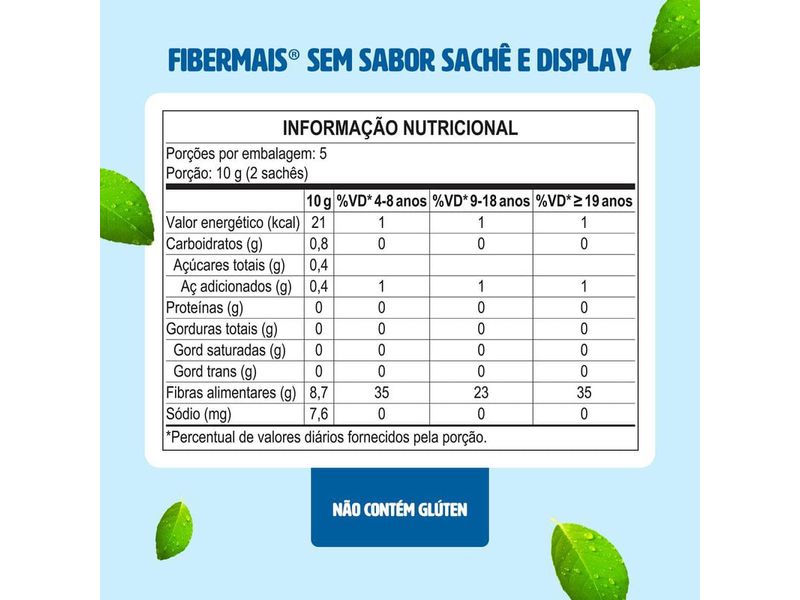 FIBERMAIS® SEM SABOR SACHÊ E DISPLAY

INFORMAÇÃO NUTRICIONAL

Porções por embalagem: 5
Porção: 10 g (2 sachês)

| | 10 g | %VD* 4-8 anos | %VD* 9-18 anos | %VD* ≥ 19 anos |
|---|---|---|---|---|
| Valor energético (kcal) | 21 | 1 | 1 | 1 |
| Carboidratos (g) | 0,8 | 0 | 0 | 0 |
| Açúcares totais (g) | 0,4 | | | |
| Aç adicionados (g) | 0,4 | 1 | 1 | 1 |
| Proteínas (g) | 0 | 0 | 0 | 0 |
| Gorduras totais (g) | 0 | 0 | 0 | 0 |
| Gord saturadas (g) | 0 | 0 | 0 | 0 |
| Gord trans (g) | 0 | 0 | 0 | 0 |
| Fibras alimentares (g) | 8,7 | 35 | 23 | 35 |
| Sódio (mg) | 7,6 | 0 | 0 | 0 |

*Percentual de valores diários fornecidos pela porção.

NÃO CONTÉM GLÚTEN